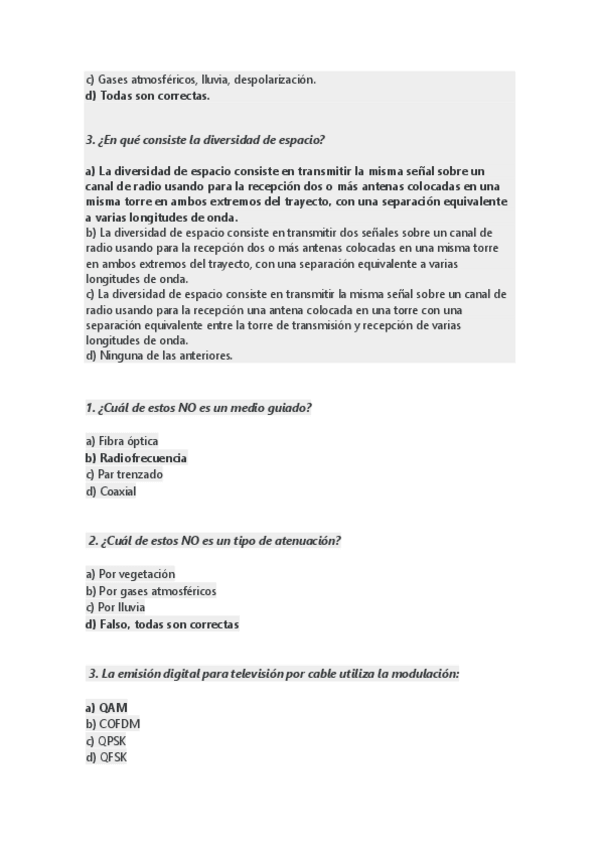 c) Gases atmosféricos, lluvia, despolarización.
d) Todas son correctas.

3. ¿En qué consiste la diversidad de espacio?

a) La diversidad de espacio consiste en transmitir la misma señal sobre un canal de radio usando para la recepción dos o más antenas colocadas en una misma torre en ambos extremos del trayecto, con una separación equivalente a varias longitudes de onda.
b) La diversidad de espacio consiste en transmitir dos señales sobre un canal de radio usando para la recepción dos o más antenas colocadas en una misma torre en ambos extremos del trayecto, con una separación equivalente a varias longitudes de onda.
c) La diversidad de espacio consiste en transmitir la misma señal sobre un canal de radio usando para la recepción una antena colocada en una torre con una separación equivalente entre la torre de transmisión y recepción de varias longitudes de onda.
d) Ninguna de las anteriores.

1. ¿Cuál de estos NO es un medio guiado?

a) Fibra óptica
b) Radiofrecuencia
c) Par trenzado
d) Coaxial

2. ¿Cuál de estos NO es un tipo de atenuación?

a) Por vegetación
b) Por gases atmosféricos
c) Por lluvia
d) Falso, todas son correctas

3. La emisión digital para televisión por cable utiliza la modulación:

a) QAM
b) COFDM
c) QPSK
d) QFSK